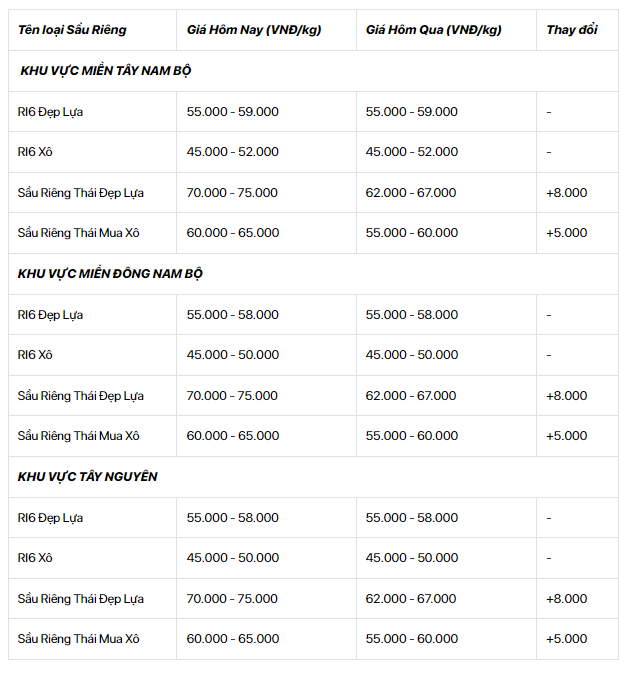 | Tên loại Sầu Riêng | Giá Hôm Nay (VNĐ/kg) | Giá Hôm Qua (VNĐ/kg) | Thay đổi |
|---|---|---|---|
| KHU VỰC MIỀN TÂY NAM BỘ | | | |
| RI6 Đẹp Lựa | 55.000 - 59.000 | 55.000 - 59.000 | - |
| RI6 Xô | 45.000 - 52.000 | 45.000 - 52.000 | - |
| Sầu Riêng Thái Đẹp Lựa | 70.000 - 75.000 | 62.000 - 67.000 | +8.000 |
| Sầu Riêng Thái Mua Xô | 60.000 - 65.000 | 55.000 - 60.000 | +5.000 |
| KHU VỰC MIỀN ĐÔNG NAM BỘ | | | |
| RI6 Đẹp Lựa | 55.000 - 58.000 | 55.000 - 58.000 | - |
| RI6 Xô | 45.000 - 50.000 | 45.000 - 50.000 | - |
| Sầu Riêng Thái Đẹp Lựa | 70.000 - 75.000 | 62.000 - 67.000 | +8.000 |
| Sầu Riêng Thái Mua Xô | 60.000 - 65.000 | 55.000 - 60.000 | +5.000 |
| KHU VỰC TÂY NGUYÊN | | | |
| RI6 Đẹp Lựa | 55.000 - 58.000 | 55.000 - 58.000 | - |
| RI6 Xô | 45.000 - 50.000 | 45.000 - 50.000 | - |
| Sầu Riêng Thái Đẹp Lựa | 70.000 - 75.000 | 62.000 - 67.000 | +8.000 |
| Sầu Riêng Thái Mua Xô | 60.000 - 65.000 | 55.000 - 60.000 | +5.000 |